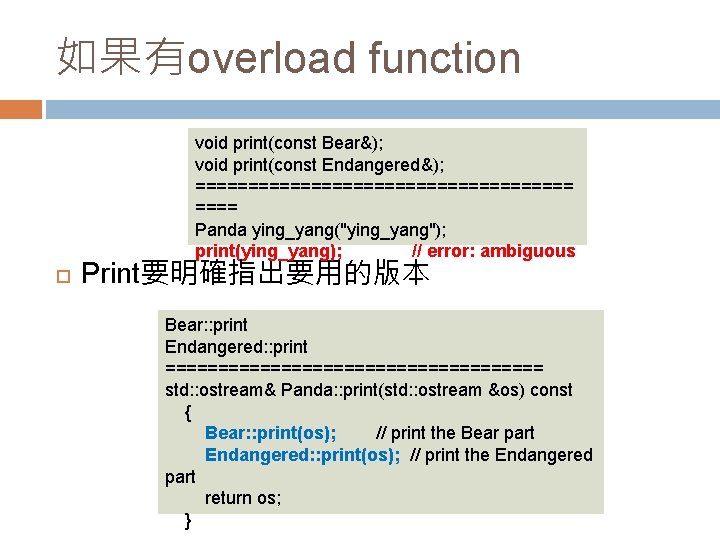 如果有overload function

void print(const Bear&);
void print(const Endangered&);
========================================
Panda ying_yang("ying_yang");
print(ying_yang); // error: ambiguous

Print要明確指出要用的版本

Bear::print
Endangered::print
====================================
std::ostream& Panda::print(std::ostream &os) const
{
Bear::print(os); // print the Bear part
Endangered::print(os); // print the Endangered part
return os;
}